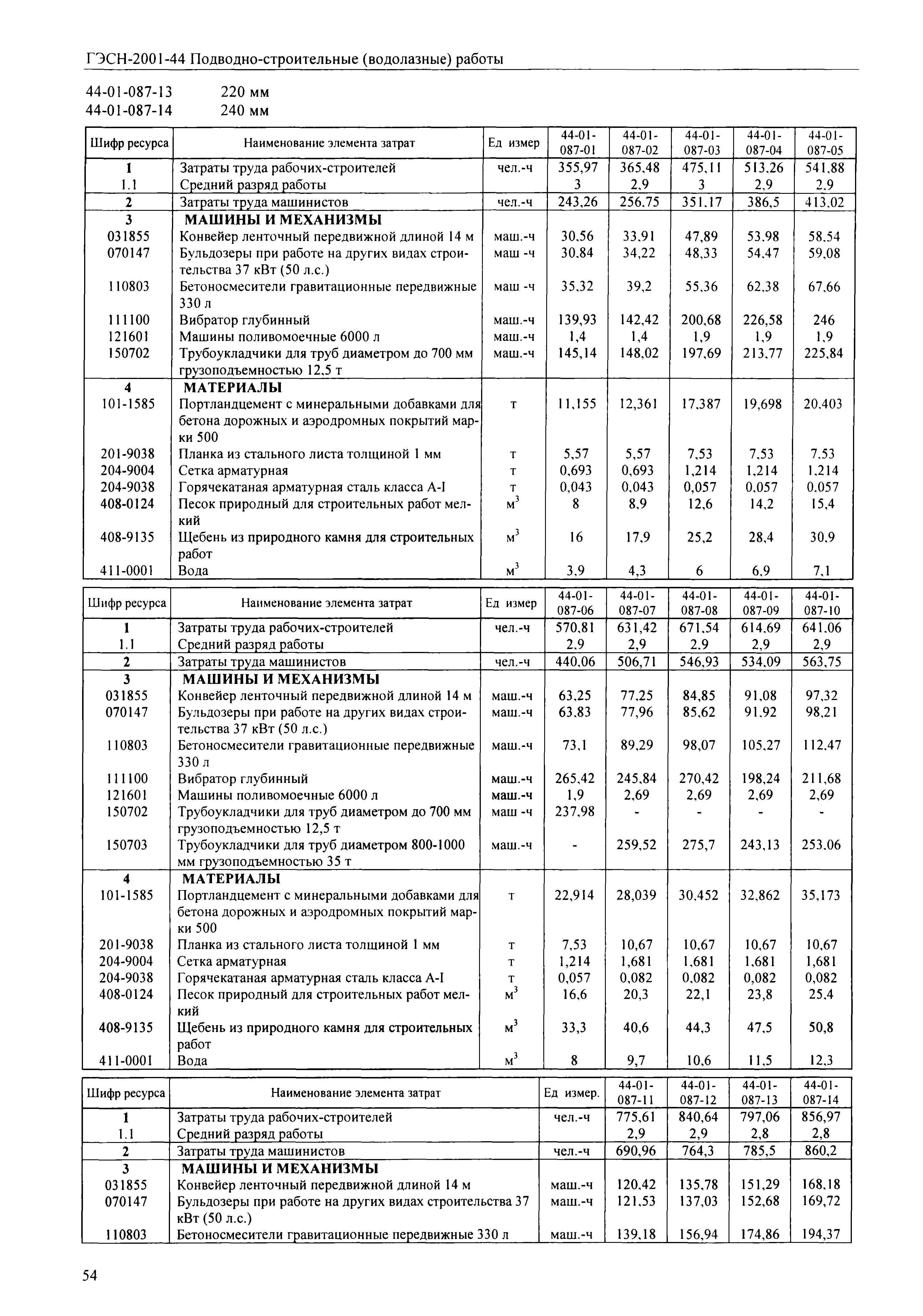 ГЭСН-2001-44 Подводно-строительные (водолазные) работы

44-01-087-13 220 мм
44-01-087-14 240 мм

| Шифр ресурса | Наименование элемента затрат | Ед измер | 44-01-087-01 | 44-01-087-02 | 44-01-087-03 | 44-01-087-04 | 44-01-087-05 |
|---|---|---|---|---|---|---|---|
| 1 | Затраты труда рабочих-строителей | чел.-ч | 355,97 | 365,48 | 475,11 | 513,26 | 541,88 |
| 1.1 | Средний разряд работы | | 3 | 2,9 | 3 | 2,9 | 2,9 |
| 2 | Затраты труда машинистов | чел.-ч | 243,26 | 256,75 | 351,17 | 386,5 | 413,02 |
| 3 | МАШИНЫ И МЕХАНИЗМЫ | | | | | | |
| 031855 | Конвейер ленточный передвижной длиной 14 м | маш.-ч | 30,56 | 33,91 | 47,89 | 53,98 | 58,54 |
| 070147 | Бульдозеры при работе на других видах строительства 37 кВт (50 л.с.) | маш -ч | 30,84 | 34,22 | 48,33 | 54,47 | 59,08 |
| 110803 | Бетоносмесители гравитационные передвижные 330 л | маш -ч | 35,32 | 39,2 | 55,36 | 62,38 | 67,66 |
| 111100 | Вибратор глубинный | маш.-ч | 139,93 | 142,42 | 200,68 | 226,58 | 246 |
| 121601 | Машины поливомоечные 6000 л | маш.-ч | 1,4 | 1,4 | 1,9 | 1,9 | 1,9 |
| 150702 | Трубоукладчики для труб диаметром до 700 мм грузоподъемностью 12,5 т | маш.-ч | 145,14 | 148,02 | 197,69 | 213,77 | 225,84 |
| 4 | МАТЕРИАЛЫ | | | | | | |
| 101-1585 | Портландцемент с минеральными добавками для бетона дорожных и аэродромных покрытий марки 500 | т | 11,155 | 12,361 | 17,387 | 19,698 | 20,403 |
| 201-9038 | Планка из стального листа толщиной 1 мм | т | 5,57 | 5,57 | 7,53 | 7,53 | 7,53 |
| 204-9004 | Сетка арматурная | т | 0,693 | 0,693 | 1,214 | 1,214 | 1,214 |
| 204-9038 | Горячекатаная арматурная сталь класса А-I | т | 0,043 | 0,043 | 0,057 | 0,057 | 0,057 |
| 408-0124 | Песок природный для строительных работ мелкий | $м^3$ | 8 | 8,9 | 12,6 | 14,2 | 15,4 |
| 408-9135 | Щебень из природного камня для строительных работ | $м^3$ | 16 | 17,9 | 25,2 | 28,4 | 30,9 |
| 411-0001 | Вода | $м^3$ | 3,9 | 4,3 | 6 | 6,9 | 7,1 |

| Шифр ресурса | Наименование элемента затрат | Ед измер | 44-01-087-06 | 44-01-087-07 | 44-01-087-08 | 44-01-087-09 | 44-01-087-10 |
|---|---|---|---|---|---|---|---|
| 1 | Затраты труда рабочих-строителей | чел.-ч | 570,81 | 631,42 | 671,54 | 614,69 | 641,06 |
| 1.1 | Средний разряд работы | | 2,9 | 2,9 | 2,9 | 2,9 | 2,9 |
| 2 | Затраты труда машинистов | чел.-ч | 440,06 | 506,71 | 546,93 | 534,09 | 563,75 |
| 3 | МАШИНЫ И МЕХАНИЗМЫ | | | | | | |
| 031855 | Конвейер ленточный передвижной длиной 14 м | маш.-ч | 63,25 | 77,25 | 84,85 | 91,08 | 97,32 |
| 070147 | Бульдозеры при работе на других видах строительства 37 кВт (50 л.с.) | маш.-ч | 63,83 | 77,96 | 85,62 | 91,92 | 98,21 |
| 110803 | Бетоносмесители гравитационные передвижные 330 л | маш.-ч | 73,1 | 89,29 | 98,07 | 105,27 | 112,47 |
| 111100 | Вибратор глубинный | маш.-ч | 265,42 | 245,84 | 270,42 | 198,24 | 211,68 |
| 121601 | Машины поливомоечные 6000 л | маш.-ч | 1,9 | 2,69 | 2,69 | 2,69 | 2,69 |
| 150702 | Трубоукладчики для труб диаметром до 700 мм грузоподъемностью 12,5 т | маш -ч | 237,98 | - | - | - | - |
| 150703 | Трубоукладчики для труб диаметром 800-1000 мм грузоподъемностью 35 т | маш.-ч | - | 259,52 | 275,7 | 243,13 | 253,06 |
| 4 | МАТЕРИАЛЫ | | | | | | |
| 101-1585 | Портландцемент с минеральными добавками для бетона дорожных и аэродромных покрытий марки 500 | т | 22,914 | 28,039 | 30,452 | 32,862 | 35,173 |
| 201-9038 | Планка из стального листа толщиной 1 мм | т | 7,53 | 10,67 | 10,67 | 10,67 | 10,67 |
| 204-9004 | Сетка арматурная | т | 1,214 | 1,681 | 1,681 | 1,681 | 1,681 |
| 204-9038 | Горячекатаная арматурная сталь класса А-I | т | 0,057 | 0,082 | 0,082 | 0,082 | 0,082 |
| 408-0124 | Песок природный для строительных работ мелкий | $м^3$ | 16,6 | 20,3 | 22,1 | 23,8 | 25,4 |
| 408-9135 | Щебень из природного камня для строительных работ | $м^3$ | 33,3 | 40,6 | 44,3 | 47,5 | 50,8 |
| 411-0001 | Вода | $м^3$ | 8 | 9,7 | 10,6 | 11,5 | 12,3 |

| Шифр ресурса | Наименование элемента затрат | Ед измер. | 44-01-087-11 | 44-01-087-12 | 44-01-087-13 | 44-01-087-14 |
|---|---|---|---|---|---|---|
| 1 | Затраты труда рабочих-строителей | чел.-ч | 775,61 | 840,64 | 797,06 | 856,97 |
| 1.1 | Средний разряд работы | | 2,9 | 2,9 | 2,8 | 2,8 |
| 2 | Затраты труда машинистов | чел.-ч | 690,96 | 764,3 | 785,5 | 860,2 |
| 3 | МАШИНЫ И МЕХАНИЗМЫ | | | | | |
| 031855 | Конвейер ленточный передвижной длиной 14 м | маш.-ч | 120,42 | 135,78 | 151,29 | 168,18 |
| 070147 | Бульдозеры при работе на других видах строительства 37 кВт (50 л.с.) | маш.-ч | 121,53 | 137,03 | 152,68 | 169,72 |
| 110803 | Бетоносмесители гравитационные передвижные 330 л | маш.-ч | 139,18 | 156,94 | 174,86 | 194,37 |

54